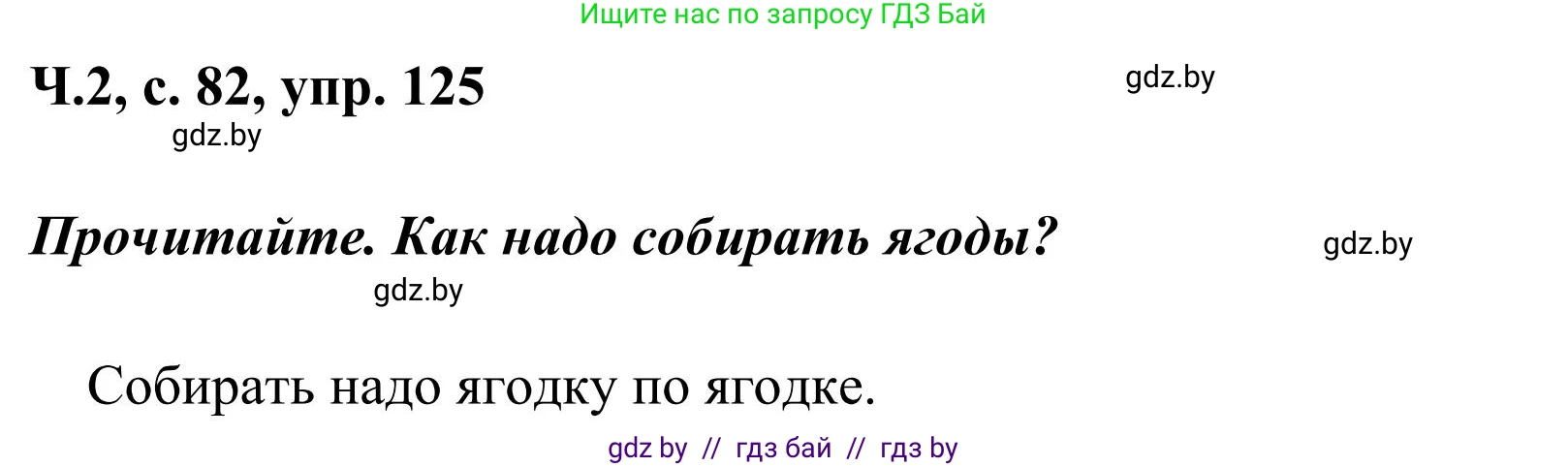 Ищите нас по запросу ГДЗ Бай

Ч.2, с. 82, упр. 125

gdz.by

gdz.by

Прочитайте. Как надо собирать ягоды?

gdz.by

gdz.by

Собирать надо ягодку по ягодке.

gdz by // гдз бай // гдз by